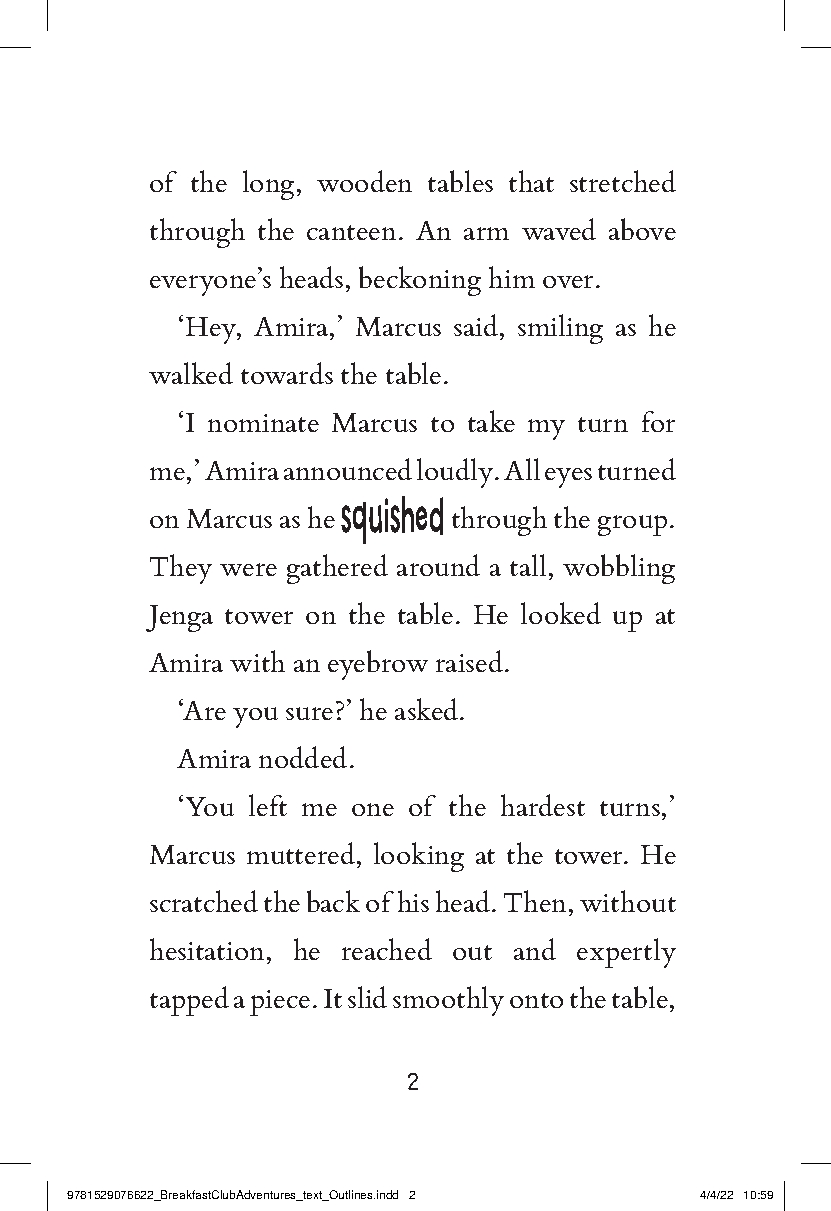 of the long, wooden tables that stretched through the canteen. An arm waved above everyone's heads, beckoning him over.

'Hey, Amira,' Marcus said, smiling as he walked towards the table.

'I nominate Marcus to take my turn for me,' Amira announced loudly. All eyes turned on Marcus as he squished through the group. They were gathered around a tall, wobbling Jenga tower on the table. He looked up at Amira with an eyebrow raised.

'Are you sure?' he asked.

Amira nodded.

'You left me one of the hardest turns,' Marcus muttered, looking at the tower. He scratched the back of his head. Then, without hesitation, he reached out and expertly tapped a piece. It slid smoothly onto the table,

2

9781529076622_BreakfastClubAdventures_text_Outlines.indd 2 4/4/22 10:59